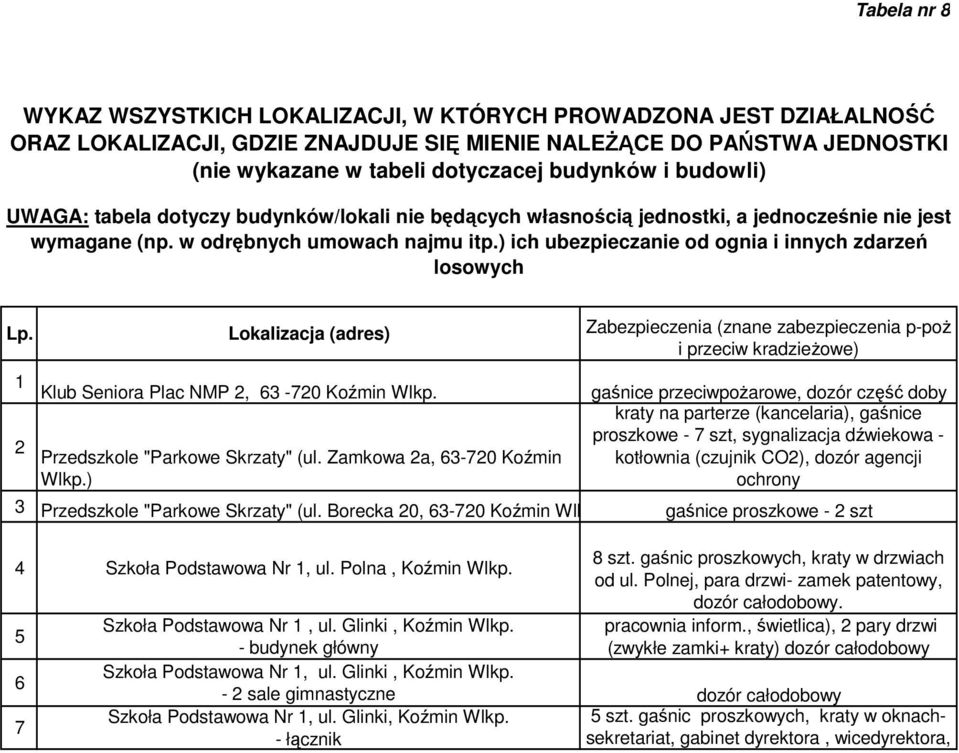 Tabela nr 8

WYKAZ WSZYSTKICH LOKALIZACJI, W KTÓRYCH PROWADZONA JEST DZIAŁALNOŚĆ ORAZ LOKALIZACJI, GDZIE ZNAJDUJE SIĘ MIENIE NALEŻĄCE DO PAŃSTWA JEDNOSTKI (nie wykazane w tabeli dotyczacej budynków i budowli)

UWAGA: tabela dotyczy budynków/lokali nie będących własnością jednostki, a jednocześnie nie jest wymagane (np. w odrębnych umowach najmu itp.) ich ubezpieczanie od ognia i innych zdarzeń losowych

| Lp. | Lokalizacja (adres) | Zabezpieczenia (znane zabezpieczenia p-poż i przeciw kradzieżowe) |
|---|---|---|
| 1 | Klub Seniora Plac NMP 2, 63 -720 Koźmin Wlkp. | gaśnice przeciwpożarowe, dozór część doby |
| 2 | Przedszkole "Parkowe Skrzaty" (ul. Zamkowa 2a, 63-720 Koźmin Wlkp.) | kraty na parterze (kancelaria), gaśnice proszkowe - 7 szt, sygnalizacja dźwiekowa - kotłownia (czujnik CO2), dozór agencji ochrony |
| 3 | Przedszkole "Parkowe Skrzaty" (ul. Borecka 20, 63-720 Koźmin Wl | gaśnice proszkowe - 2 szt |
| 4 | Szkoła Podstawowa Nr 1, ul. Polna , Koźmin Wlkp. | 8 szt. gaśnic proszkowych, kraty w drzwiach od ul. Polnej, para drzwi- zamek patentowy, dozór całodobowy. |
| 5 | Szkoła Podstawowa Nr 1 , ul. Glinki , Koźmin Wlkp. - budynek główny | pracownia inform., świetlica), 2 pary drzwi (zwykłe zamki+ kraty) dozór całodobowy |
| 6 | Szkoła Podstawowa Nr 1, ul. Glinki , Koźmin Wlkp. - 2 sale gimnastyczne | dozór całodobowy |
| 7 | Szkoła Podstawowa Nr 1, ul. Glinki, Koźmin Wlkp. - łącznik | 5 szt. gaśnic proszkowych, kraty w oknach- sekretariat, gabinet dyrektora , wicedyrektora, |